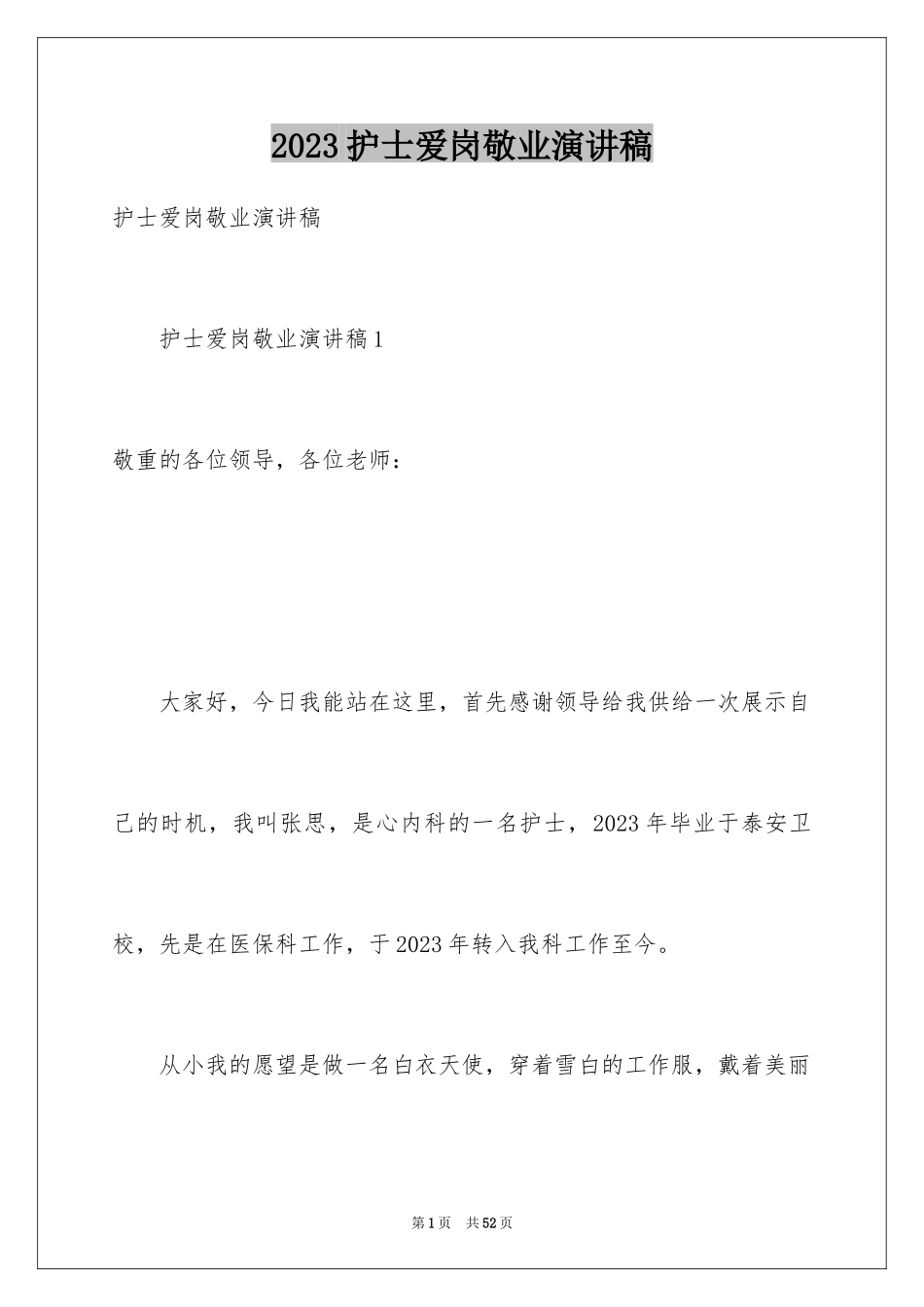 2023护士爱岗敬业演讲稿

护士爱岗敬业演讲稿

护士爱岗敬业演讲稿1

敬重的各位领导，各位老师：

大家好，今日我能站在这里，首先感谢领导给我供给一次展示自己的时机，我叫张思，是心内科的一名护士，2023年毕业于泰安卫校，先是在医保科工作，于2023年转入我科工作至今。

从小我的愿望是做一名白衣天使，穿着雪白的工作服，戴着美丽

第1页 共52页